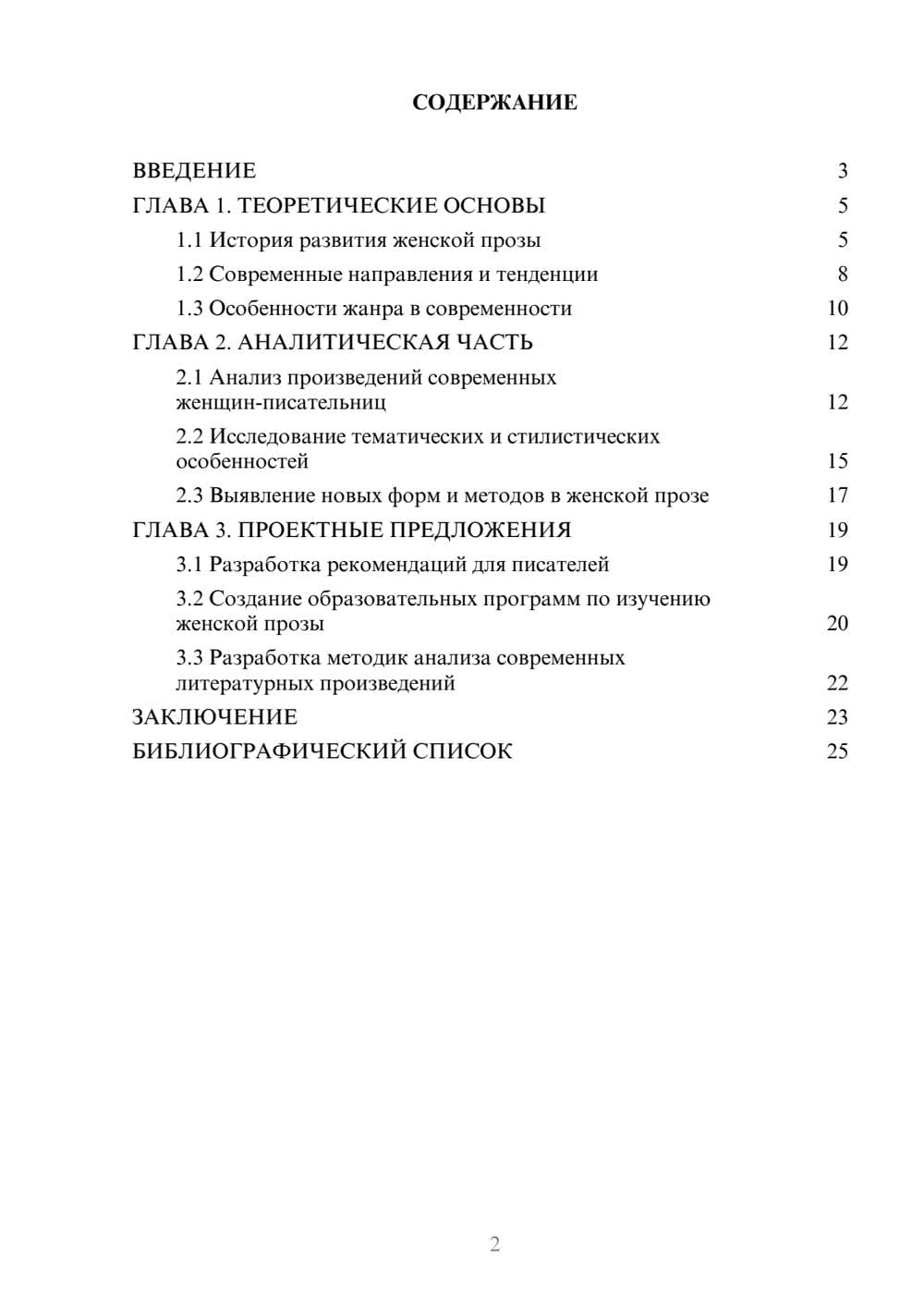 СОДЕРЖАНИЕ

ВВЕДЕНИЕ 3
ГЛАВА 1. ТЕОРЕТИЧЕСКИЕ ОСНОВЫ 5
1.1 История развития женской прозы 5
1.2 Современные направления и тенденции 8
1.3 Особенности жанра в современности 10
ГЛАВА 2. АНАЛИТИЧЕСКАЯ ЧАСТЬ 12
2.1 Анализ произведений современных женщин-писательниц 12
2.2 Исследование тематических и стилистических особенностей 15
2.3 Выявление новых форм и методов в женской прозе 17
ГЛАВА 3. ПРОЕКТНЫЕ ПРЕДЛОЖЕНИЯ 19
3.1 Разработка рекомендаций для писателей 19
3.2 Создание образовательных программ по изучению женской прозы 20
3.3 Разработка методик анализа современных литературных произведений 22
ЗАКЛЮЧЕНИЕ 23
БИБЛИОГРАФИЧЕСКИЙ СПИСОК 25

2